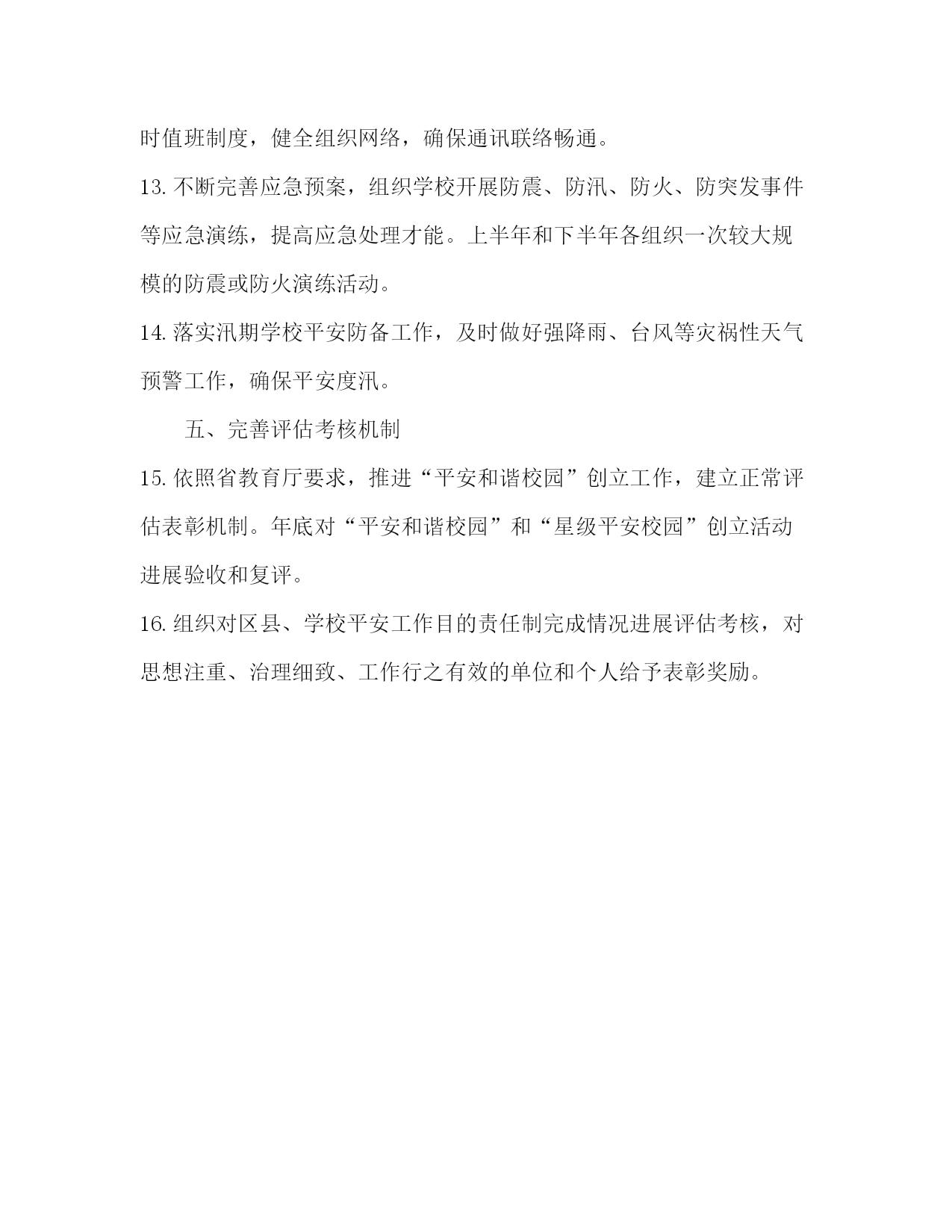 时值班制度，健全组织网络，确保通讯联络畅通。

13.不断完善应急预案，组织学校开展防震、防汛、防火、防突发事件等应急演练，提高应急处理才能。上半年和下半年各组织一次较大规模的防震或防火演练活动。

14.落实汛期学校平安防备工作，及时做好强降雨、台风等灾祸性天气预警工作，确保平安度汛。

五、完善评估考核机制

15.依照省教育厅要求，推进“平安和谐校园”创立工作，建立正常评估表彰机制。年底对“平安和谐校园”和“星级平安校园”创立活动进展验收和复评。

16.组织对区县、学校平安工作目的责任制完成情况进展评估考核，对思想注重、治理细致、工作行之有效的单位和个人给予表彰奖励。